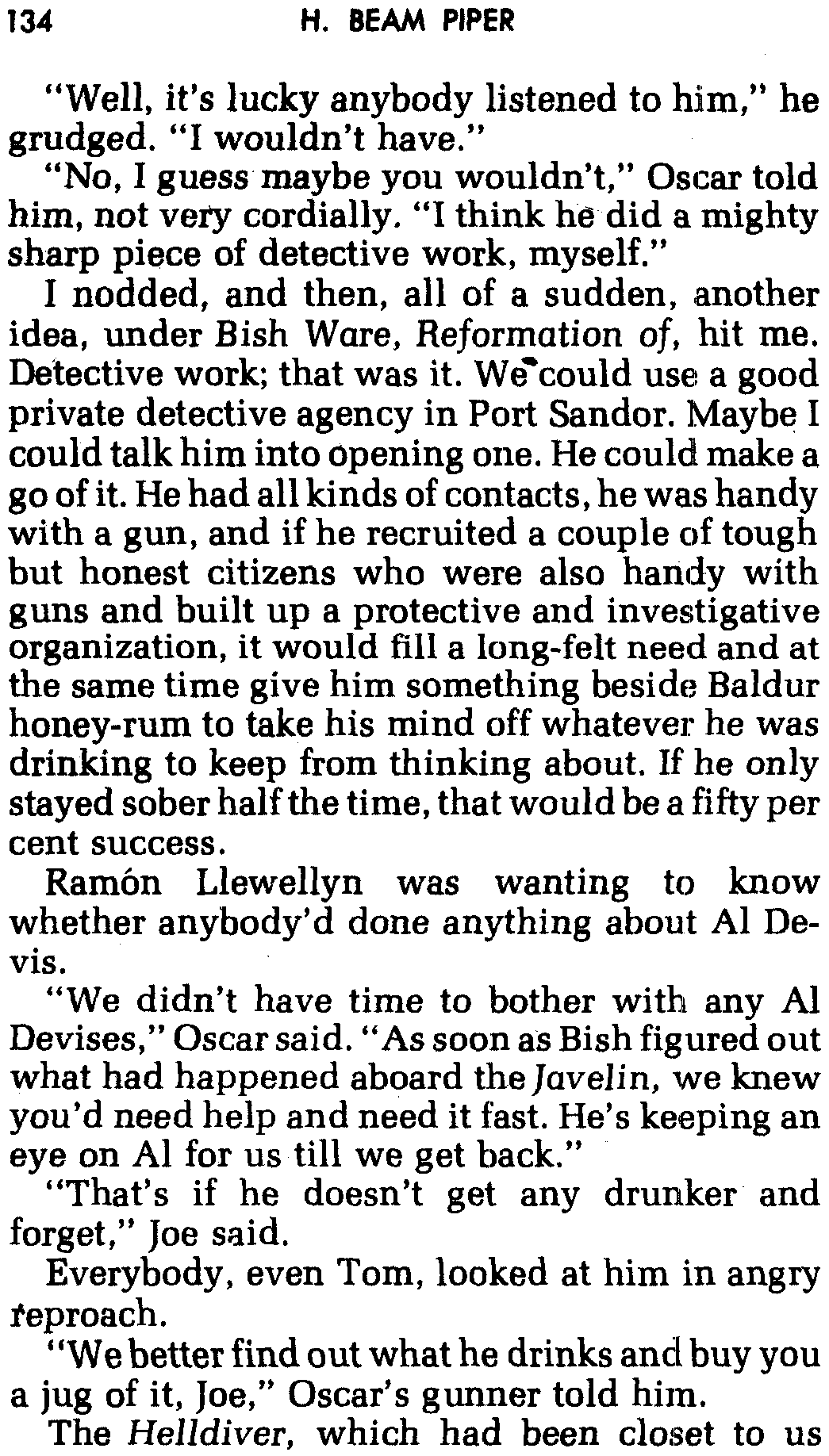 134 H. BEAM PIPER

"Well, it's lucky anybody listened to him," he grudged. "I wouldn't have."

"No, I guess maybe you wouldn't," Oscar told him, not very cordially. "I think he did a mighty sharp piece of detective work, myself."

I nodded, and then, all of a sudden, another idea, under Bish Ware, Reformation of, hit me. Detective work; that was it. We could use a good private detective agency in Port Sandor. Maybe I could talk him into opening one. He could make a go of it. He had all kinds of contacts, he was handy with a gun, and if he recruited a couple of tough but honest citizens who were also handy with guns and built up a protective and investigative organization, it would fill a long-felt need and at the same time give him something beside Baldur honey-rum to take his mind off whatever he was drinking to keep from thinking about. If he only stayed sober half the time, that would be a fifty per cent success.

Ramón Llewellyn was wanting to know whether anybody'd done anything about Al Devis.

"We didn't have time to bother with any Al Devises," Oscar said. "As soon as Bish figured out what had happened aboard the Javelin, we knew you'd need help and need it fast. He's keeping an eye on Al for us till we get back."

"That's if he doesn't get any drunker and forget," Joe said.

Everybody, even Tom, looked at him in angry reproach.

"We better find out what he drinks and buy you a jug of it, Joe," Oscar's gunner told him.

The Helldiver, which had been closet to us